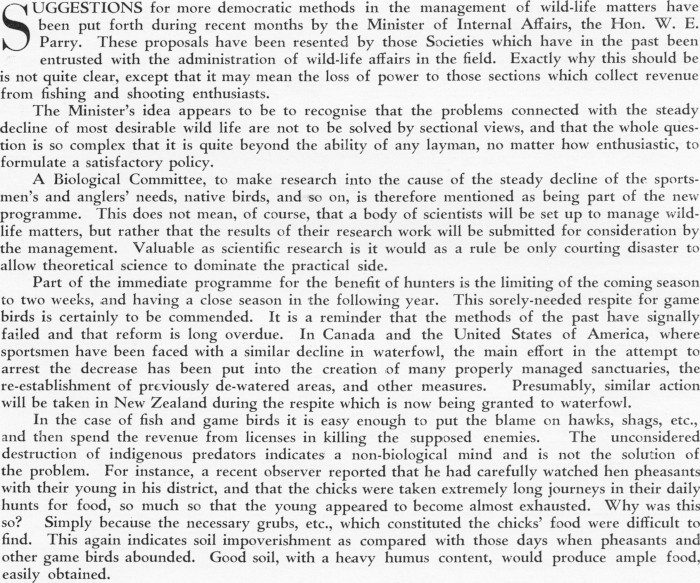 SUGGESTIONS for more democratic methods in the management of wild-life matters have been put forth during recent months by the Minister of Internal Affairs, the Hon. W. E. Parry. These proposals have been resented by those Societies which have in the past been entrusted with the administration of wild-life affairs in the field. Exactly why this should be is not quite clear, except that it may mean the loss of power to those sections which collect revenue from fishing and shooting enthusiasts.

The Minister's idea appears to be to recognise that the problems connected with the steady decline of most desirable wild life are not to be solved by sectional views, and that the whole question is so complex that it is quite beyond the ability of any layman, no matter how enthusiastic, to formulate a satisfactory policy.

A Biological Committee, to make research into the cause of the steady decline of the sportsmen's and anglers' needs, native birds, and so on, is therefore mentioned as being part of the new programme. This does not mean, of course, that a body of scientists will be set up to manage wild-life matters, but rather that the results of their research work will be submitted for consideration by the management. Valuable as scientific research is it would as a rule be only courting disaster to allow theoretical science to dominate the practical side.

Part of the immediate programme for the benefit of hunters is the limiting of the coming season to two weeks, and having a close season in the following year. This sorely-needed respite for game birds is certainly to be commended. It is a reminder that the methods of the past have signally failed and that reform is long overdue. In Canada and the United States of America, where sportsmen have been faced with a similar decline in waterfowl, the main effort in the attempt to arrest the decrease has been put into the creation of many properly managed sanctuaries, the re-establishment of previously de-watered areas, and other measures. Presumably, similar action will be taken in New Zealand during the respite which is now being granted to waterfowl.

In the case of fish and game birds it is easy enough to put the blame on hawks, shags, etc., and then spend the revenue from licenses in killing the supposed enemies. The unconsidered destruction of indigenous predators indicates a non-biological mind and is not the solution of the problem. For instance, a recent observer reported that he had carefully watched hen pheasants with their young in his district, and that the chicks were taken extremely long journeys in their daily hunts for food, so much so that the young appeared to become almost exhausted. Why was this so? Simply because the necessary grubs, etc., which constituted the chicks' food were difficult to find. This again indicates soil impoverishment as compared with those days when pheasants and other game birds abounded. Good soil, with a heavy humus content, would produce ample food, easily obtained.